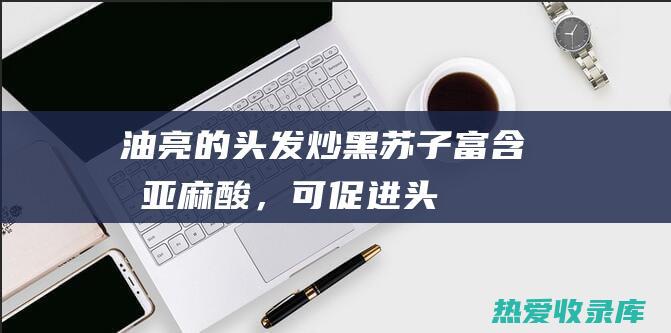 油亮的头发炒黑苏子富含亚麻酸，可促进头

热爱收录库